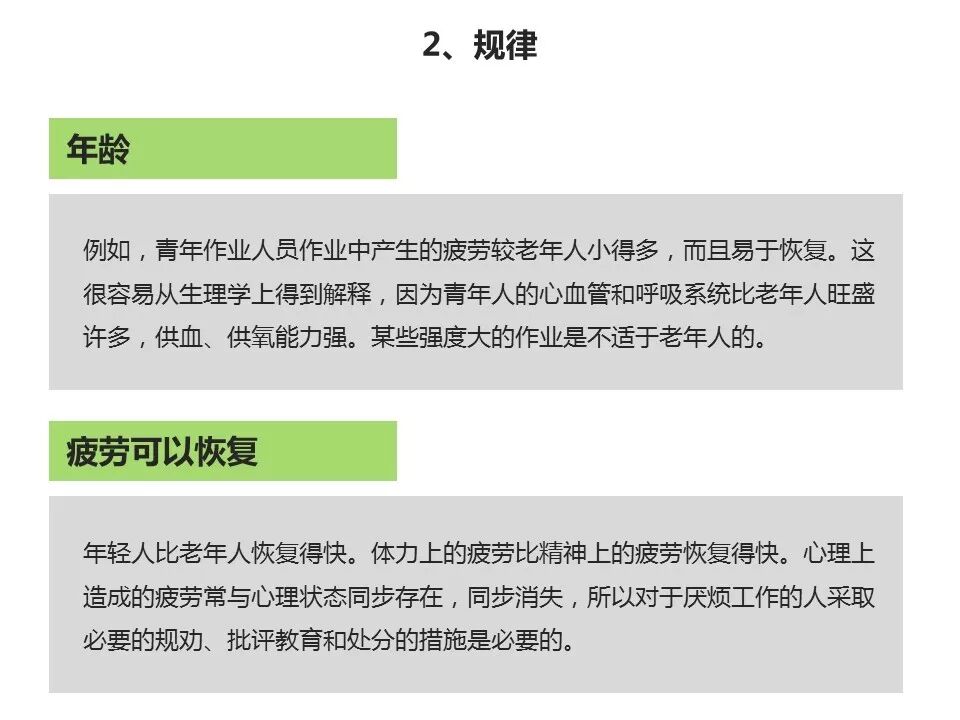 2、规律

年龄

例如，青年作业人员作业中产生的疲劳较老年人小得多，而且易于恢复。这很容易从生理学上得到解释，因为青年人的心血管和呼吸系统比老年人旺盛许多，供血、供氧能力强。某些强度大的作业是不适于老年人的。

疲劳可以恢复

年轻人比老年人恢复得快。体力上的疲劳比精神上的疲劳恢复得快。心理上造成的疲劳常与心理状态同步存在，同步消失，所以对于厌烦工作的人采取必要的规劝、批评教育和处分的措施是必要的。